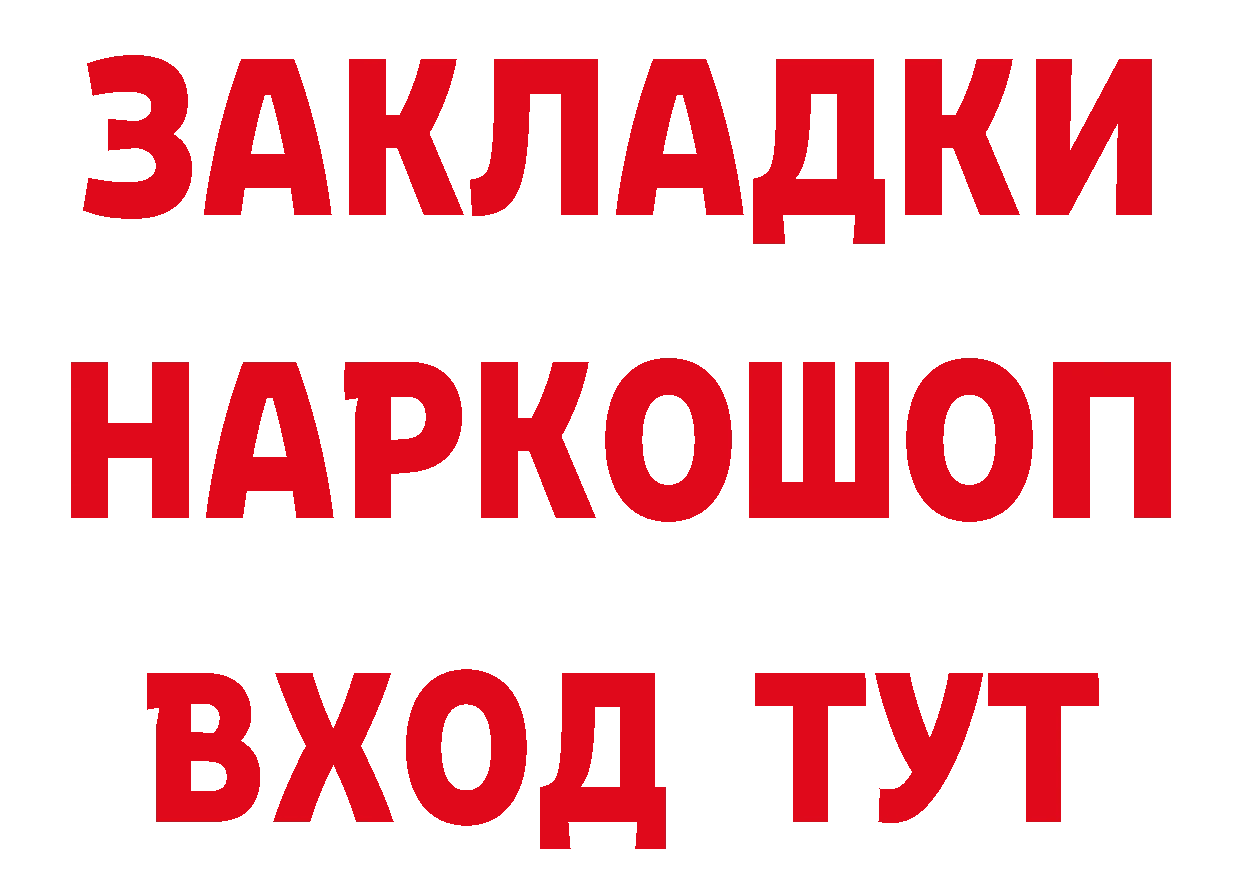 ЗАКЛАДКИ НАРКОШОП ВХОД ТУТ